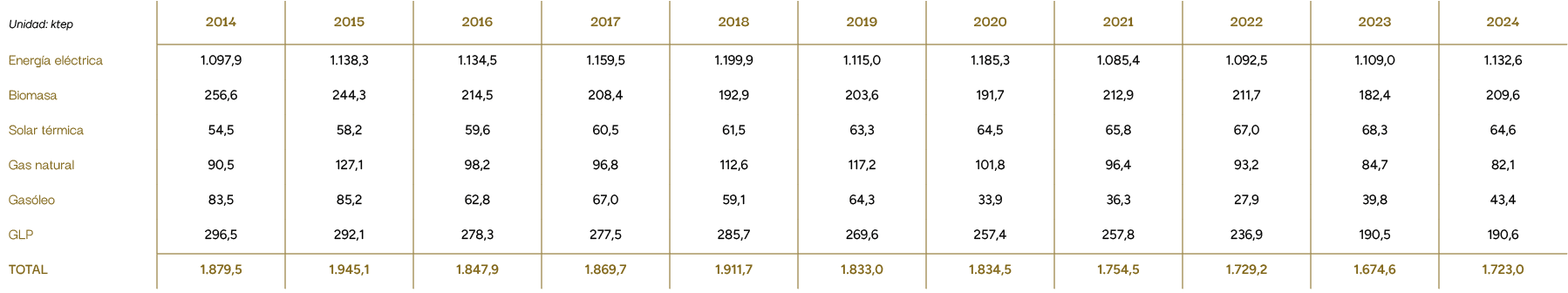 | Unidad: ktep | 2014 | 2015 | 2016 | 2017 | 2018 | 2019 | 2020 | 2021 | 2022 | 2023 | 2024 |
|---|---|---|---|---|---|---|---|---|---|---|---|
| Energía eléctrica | 1.097,9 | 1.138,3 | 1.134,5 | 1.159,5 | 1.199,9 | 1.115,0 | 1.185,3 | 1.085,4 | 1.092,5 | 1.109,0 | 1.132,6 |
| Biomasa | 256,6 | 244,3 | 214,5 | 208,4 | 192,9 | 203,6 | 191,7 | 212,9 | 211,7 | 182,4 | 209,6 |
| Solar térmica | 54,5 | 58,2 | 59,6 | 60,5 | 61,5 | 63,3 | 64,5 | 65,8 | 67,0 | 68,3 | 64,6 |
| Gas natural | 90,5 | 127,1 | 98,2 | 96,8 | 112,6 | 117,2 | 101,8 | 96,4 | 93,2 | 84,7 | 82,1 |
| Gasóleo | 83,5 | 85,2 | 62,8 | 67,0 | 59,1 | 64,3 | 33,9 | 36,3 | 27,9 | 39,8 | 43,4 |
| GLP | 296,5 | 292,1 | 278,3 | 277,5 | 285,7 | 269,6 | 257,4 | 257,8 | 236,9 | 190,5 | 190,6 |
| TOTAL | 1.879,5 | 1.945,1 | 1.847,9 | 1.869,7 | 1.911,7 | 1.833,0 | 1.834,5 | 1.754,5 | 1.729,2 | 1.674,6 | 1.723,0 |